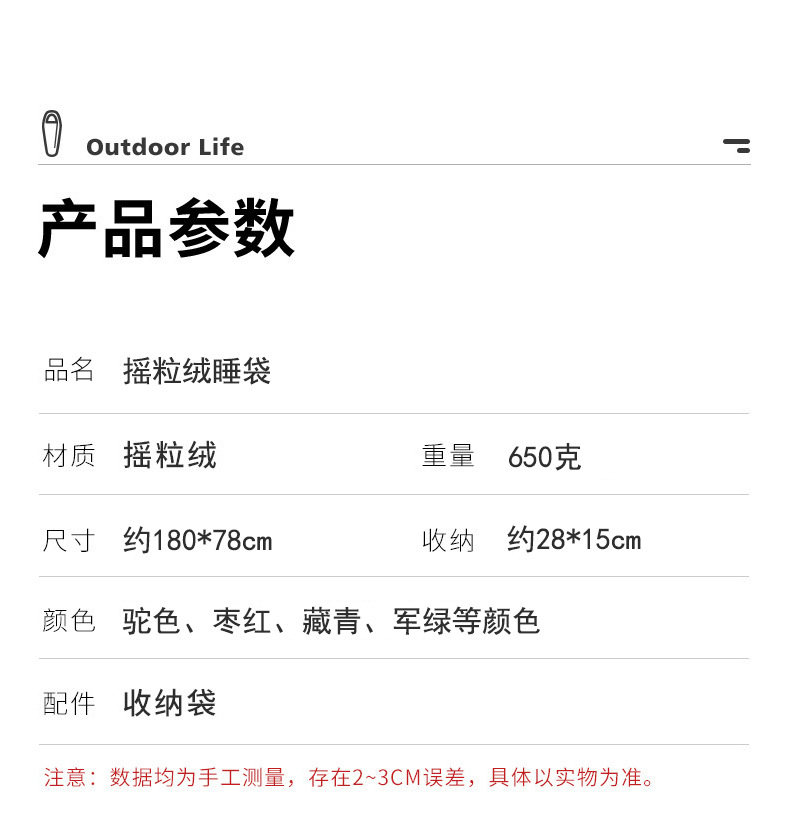 Outdoor Life

产品参数

品名 摇粒绒睡袋

材质 摇粒绒 重量 650克

尺寸 约180*78cm 收纳 约28*15cm

颜色 驼色、枣红、藏青、军绿等颜色

配件 收纳袋

注意：数据均为手工测量，存在2~3CM误差，具体以实物为准。